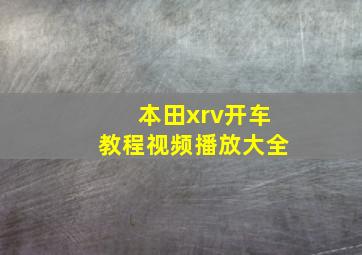 本田xrv开车
教程视频播放大全